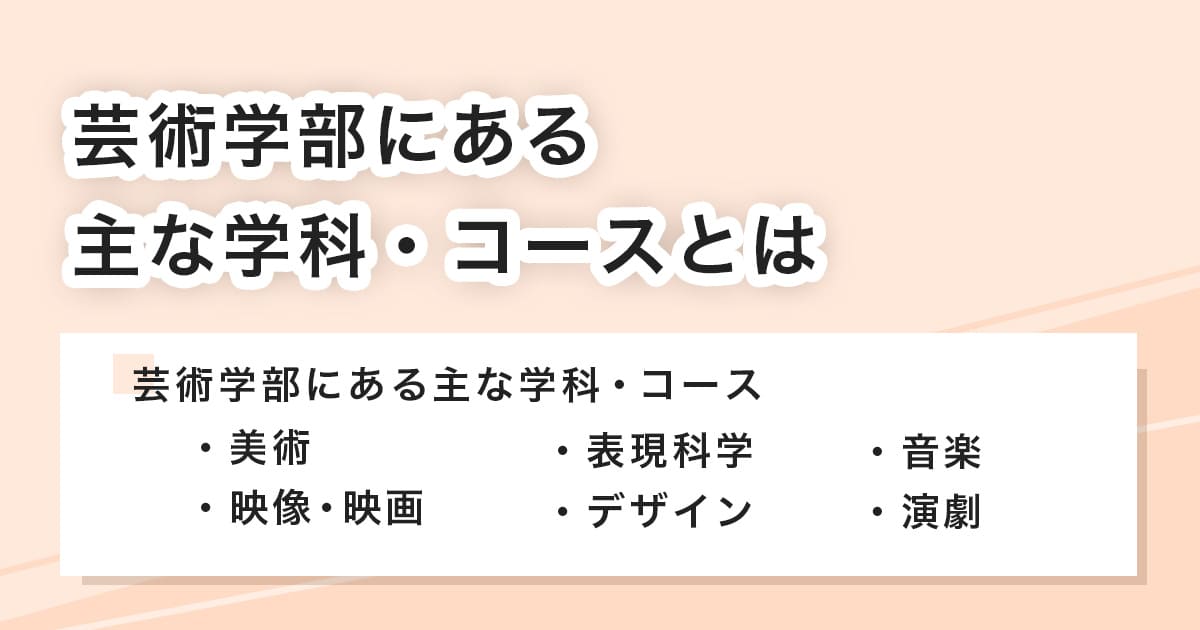 芸術学部にある
主な学科・コースとは

芸術学部にある主な学科・コース

・美術
・映像・映画

・表現科学
・デザイン

・音楽
・演劇